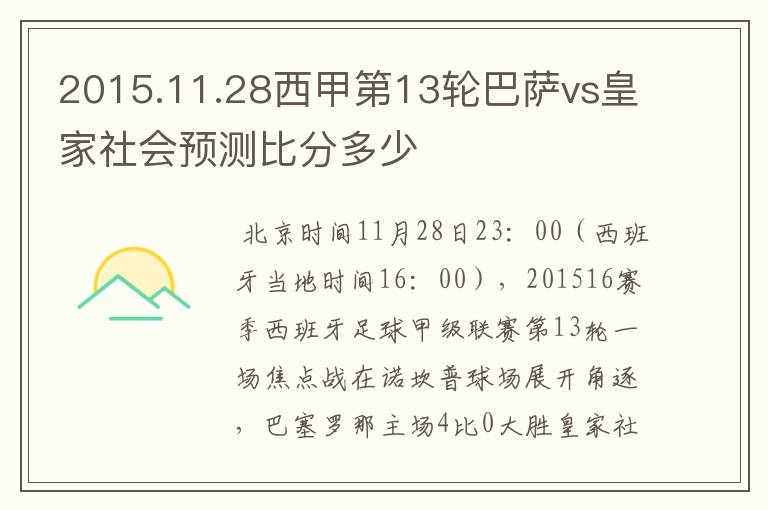 2015.11.28西甲第13轮巴萨vs皇家社会预测比分多少

北京时间11月28日23：00（西班牙当地时间16：00），201516赛季西班牙足球甲级联赛第13轮一场焦点战在诺坎普球场展开角逐，巴塞罗那主场4比0大胜皇家社